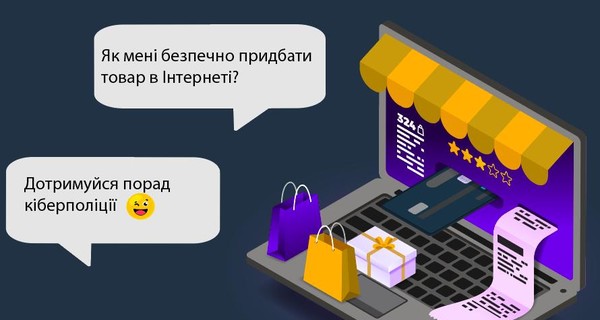 Як мені безпечно придбати товар в Інтернеті?

Дотримуйся порад кіберполіції

324